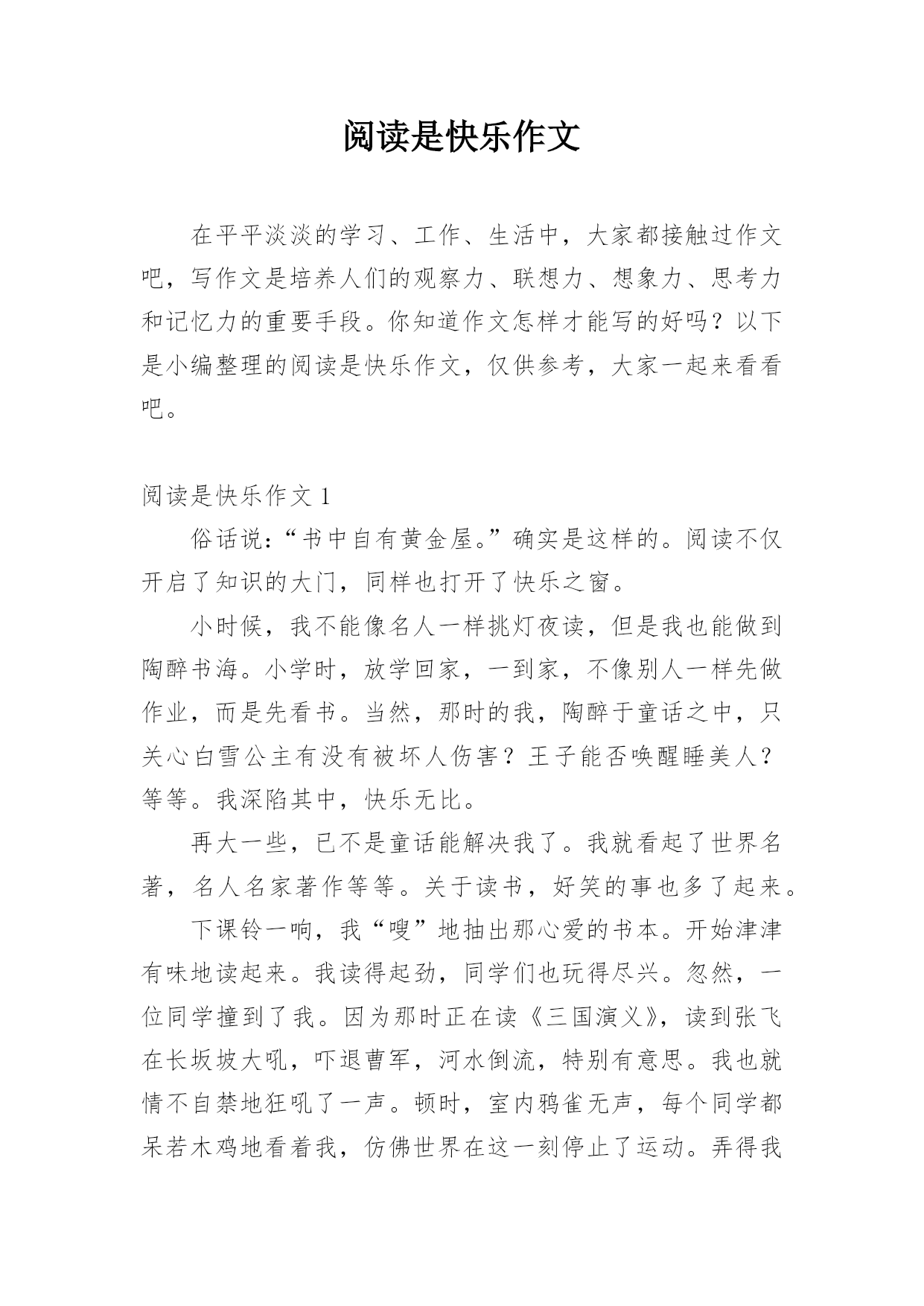 阅读是快乐作文

在平平淡淡的学习、工作、生活中，大家都接触过作文吧，写作文是培养人们的观察力、联想力、想象力、思考力和记忆力的重要手段。你知道作文怎样才能写的好吗？以下是小编整理的阅读是快乐作文，仅供参考，大家一起来看看吧。

阅读是快乐作文 1

俗话说：“书中自有黄金屋。”确实是这样的。阅读不仅开启了知识的大门，同样也打开了快乐之窗。

小时候，我不能像名人一样挑灯夜读，但是我也能做到陶醉书海。小学时，放学回家，一到家，不像别人一样先做作业，而是先看书。当然，那时的我，陶醉于童话之中，只关心白雪公主有没有被坏人伤害？王子能否唤醒睡美人？等等。我深陷其中，快乐无比。

再大一些，已不是童话能解决我了。我就看起了世界名著，名人名家著作等等。关于读书，好笑的事也多了起来。

下课铃一响，我“嗖”地抽出那心爱的书本。开始津津有味地读起来。我读得起劲，同学们也玩得尽兴。忽然，一位同学撞到了我。因为那时正在读《三国演义》，读到张飞在长坂坡大吼，吓退曹军，河水倒流，特别有意思。我也就情不自禁地狂吼了一声。顿时，室内鸦雀无声，每个同学都呆若木鸡地看着我，仿佛世界在这一刻停止了运动。弄得我